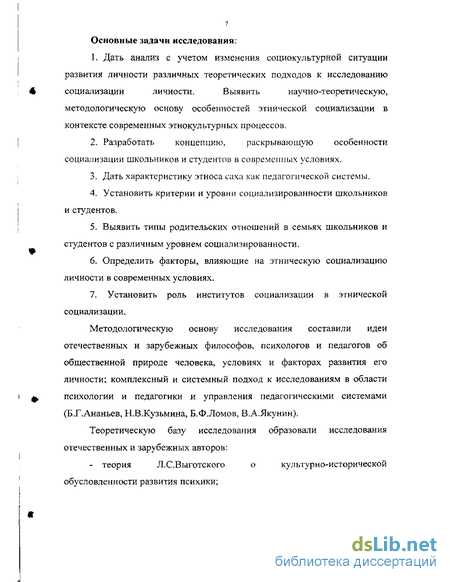 7

Основные задачи исследования:

1. Дать анализ с учетом изменения социокультурной ситуации развития личности различных теоретических подходов к исследованию социализации личности. Выявить научно-теоретическую, методологическую основу особенностей этнической социализации в контексте современных этнокультурных процессов.

2. Разработать концепцию, раскрывающую особенности социализации школьников и студентов в современных условиях.

3. Дать характеристику этноса саха как педагогической системы.

4. Установить критерии и уровни социализированности школьников и студентов.

5. Выявить типы родительских отношений в семьях школьников и студентов с различным уровнем социализированности.

6. Определить факторы, влияющие на этническую социализацию личности в современных условиях.

7. Установить роль институтов социализации в этнической социализации.

Методологическую основу исследования составили идеи отечественных и зарубежных философов, психологов и педагогов об общественной природе человека, условиях и факторах развития его личности; комплексный и системный подход к исследованиям в области психологии и педагогики и управления педагогическими системами (Б.Г.Ананьев, Н.В.Кузьмина, Б.Ф.Ломов, В.А.Якунин).

Теоретическую базу исследования образовали исследования отечественных и зарубежных авторов:

- теория Л.С.Выготского о культурно-исторической обусловленности развития психики;

dsLib.net
библиотека диссертаций